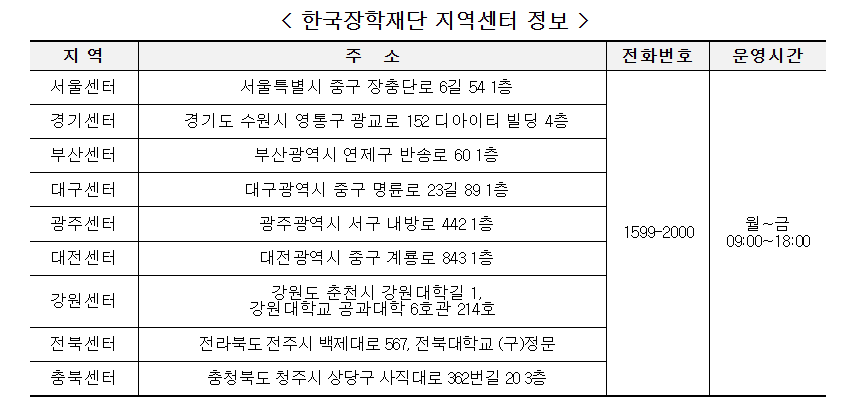 < 한국장학재단 지역센터 정보 >

| 지 역 | 주 소 | 전화번호 | 운영시간 |
|---|---|---|---|
| 서울센터 | 서울특별시 중구 장충단로 6길 54 1층 | 1599-2000 | 월~금 09:00~18:00 |
| 경기센터 | 경기도 수원시 영통구 광교로 152 디아이티 빌딩 4층 | | |
| 부산센터 | 부산광역시 연제구 반송로 60 1층 | | |
| 대구센터 | 대구광역시 중구 명륜로 23길 89 1층 | | |
| 광주센터 | 광주광역시 서구 내방로 442 1층 | | |
| 대전센터 | 대전광역시 중구 계룡로 843 1층 | | |
| 강원센터 | 강원도 춘천시 강원대학길 1, 강원대학교 공과대학 6호관 214호 | | |
| 전북센터 | 전라북도 전주시 백제대로 567, 전북대학교 (구)정문 | | |
| 충북센터 | 충청북도 청주시 상당구 사직대로 362번길 20 3층 | | |